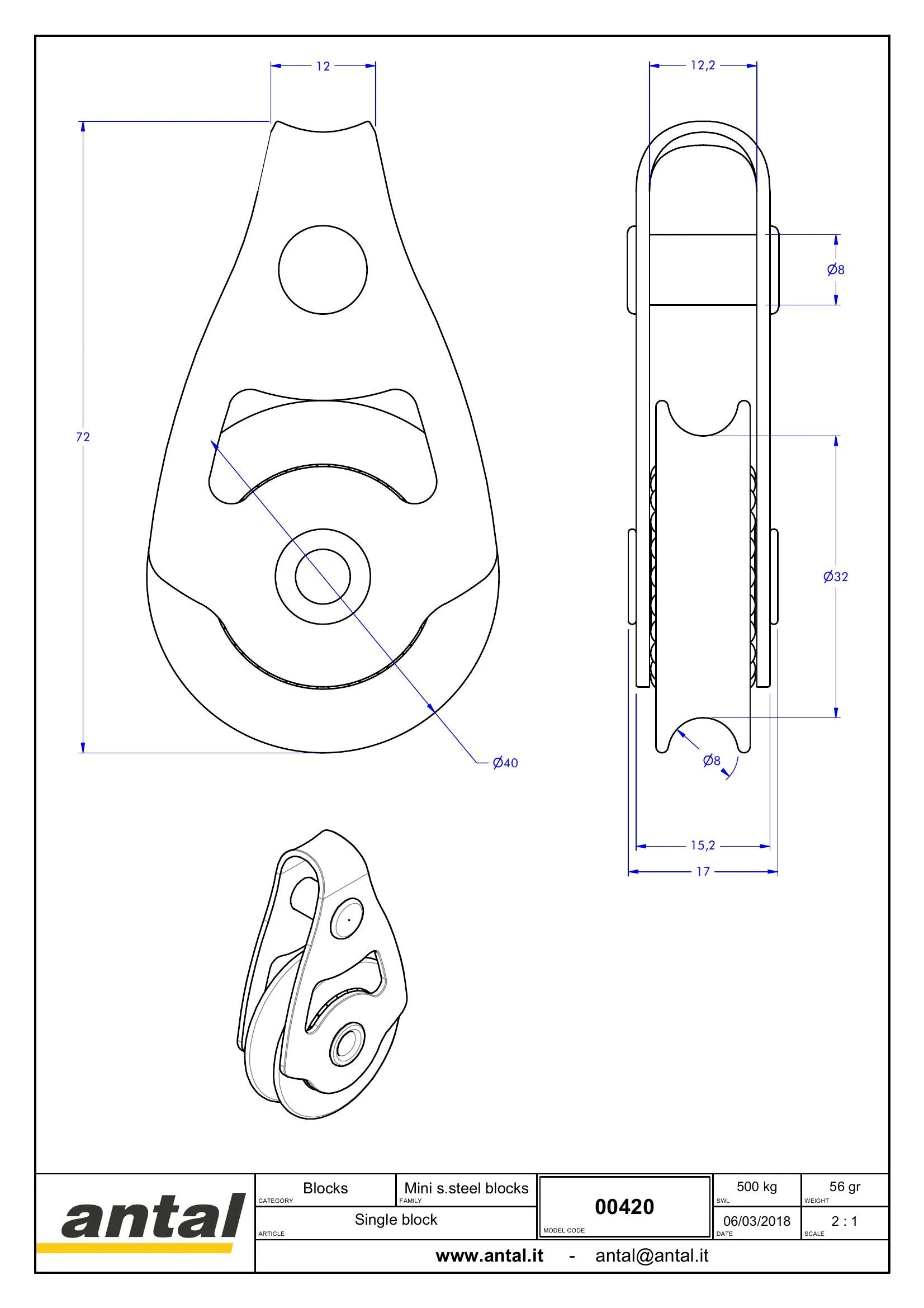 12

72

Ø40

12,2

Ø8

Ø32

Ø8

15,2

17

antal

Blocks
CATEGORY

Mini s.steel blocks
FAMILY

Single block
ARTICLE

00420
MODEL CODE

500 kg
SWL

56 gr
WEIGHT

06/03/2018
DATE

2 : 1
SCALE

www.antal.it - antal@antal.it